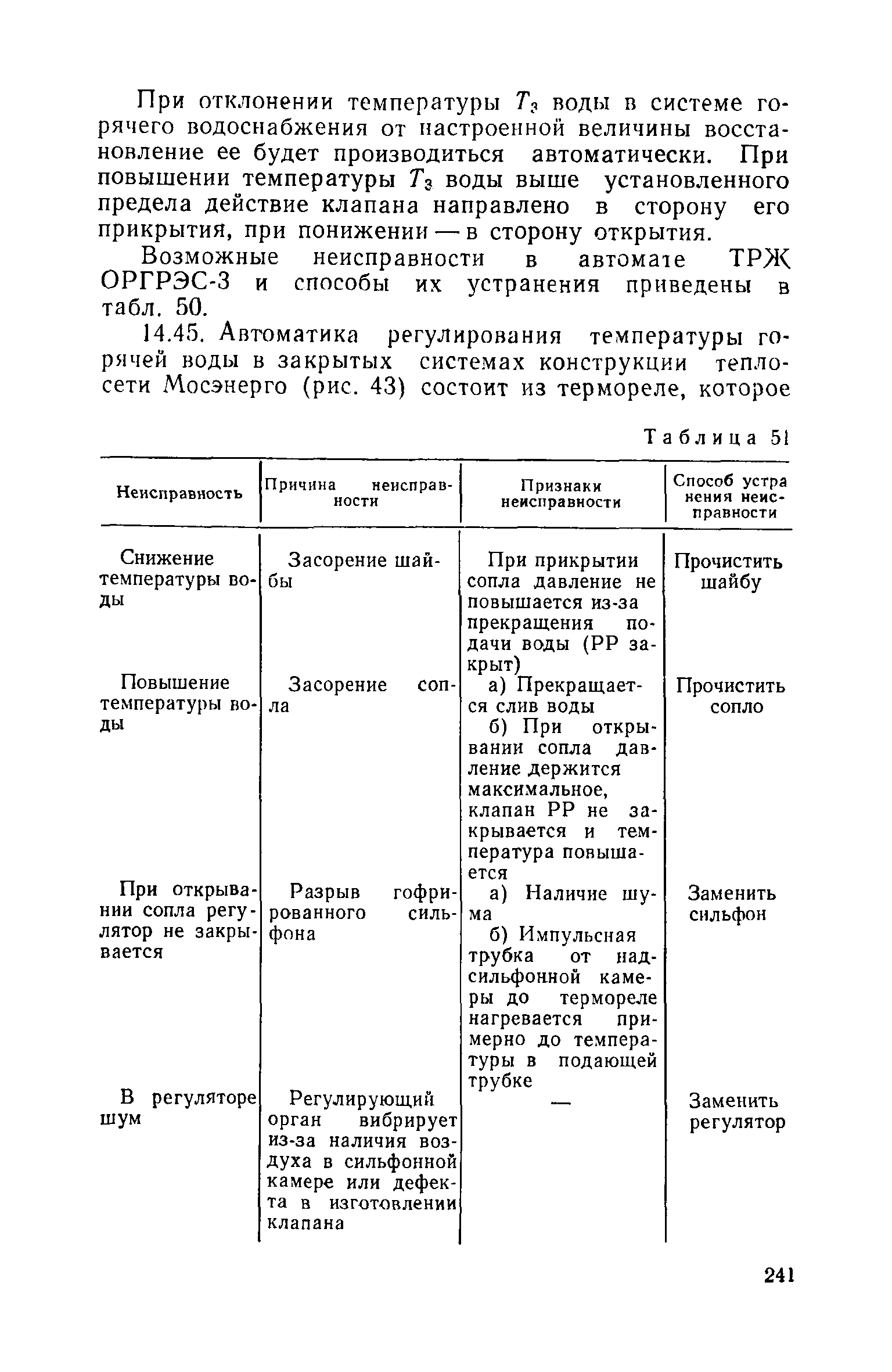 При отклонении температуры $T_3$ воды в системе горячего водоснабжения от настроенной величины восстановление ее будет производиться автоматически. При повышении температуры $T_3$ воды выше установленного предела действие клапана направлено в сторону его прикрытия, при понижении — в сторону открытия.

Возможные неисправности в автомате ТРЖ ОРГРЭС-3 и способы их устранения приведены в табл. 50.

14.45. Автоматика регулирования температуры горячей воды в закрытых системах конструкции теплосети Мосэнерго (рис. 43) состоит из термореле, которое

Таблица 51

| Неисправность | Причина неисправности | Признаки неисправности | Способ устранения неисправности |
|---|---|---|---|
| Снижение температуры воды | Засорение шайбы | При прикрытии сопла давление не повышается из-за прекращения подачи воды (РР закрыт) | Прочистить шайбу |
| Повышение температуры воды | Засорение сопла | а) Прекращается слив воды б) При открывании сопла давление держится максимальное, клапан РР не закрывается и температура повышается | Прочистить сопло |
| При открывании сопла регулятор не закрывается | Разрыв гофрированного сильфона | а) Наличие шума б) Импульсная трубка от надсильфонной камеры до термореле нагревается примерно до температуры в подающей трубке | Заменить сильфон |
| В регуляторе шум | Регулирующий орган вибрирует из-за наличия воздуха в сильфонной камере или дефекта в изготовлении клапана | — | Заменить регулятор |

241